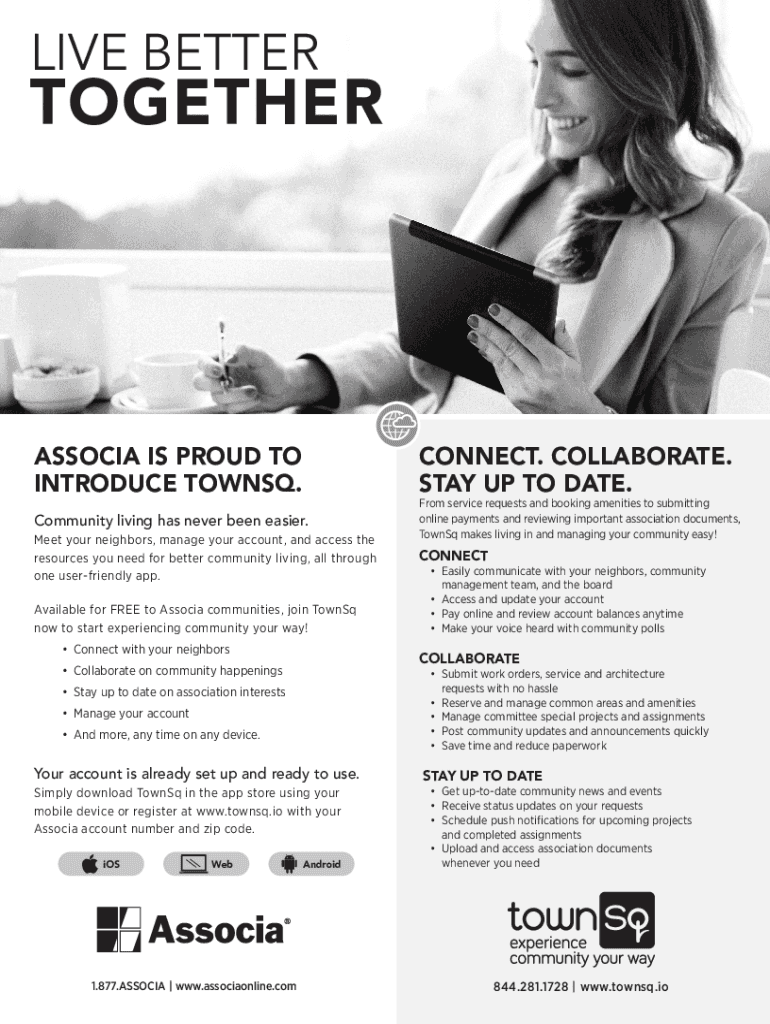 LIVE BETTER
TOGETHER

ASSOCIA IS PROUD TO INTRODUCE TOWNSQ.

Community living has never been easier.

Meet your neighbors, manage your account, and access the resources you need for better community living, all through one user-friendly app.

Available for FREE to Associa communities, join TownSq now to start experiencing community your way!

• Connect with your neighbors
• Collaborate on community happenings
• Stay up to date on association interests
• Manage your account
• And more, any time on any device.

Your account is already set up and ready to use.

Simply download TownSq in the app store using your mobile device or register at www.townsq.io with your Associa account number and zip code.

iOS
Web
Android

Associa®

1.877.ASSOCIA | www.associaonline.com

CONNECT. COLLABORATE. STAY UP TO DATE.

From service requests and booking amenities to submitting online payments and reviewing important association documents, TownSq makes living in and managing your community easy!

CONNECT
• Easily communicate with your neighbors, community management team, and the board
• Access and update your account
• Pay online and review account balances anytime
• Make your voice heard with community polls

COLLABORATE
• Submit work orders, service and architecture requests with no hassle
• Reserve and manage common areas and amenities
• Manage committee special projects and assignments
• Post community updates and announcements quickly
• Save time and reduce paperwork

STAY UP TO DATE
• Get up-to-date community news and events
• Receive status updates on your requests
• Schedule push notifications for upcoming projects and completed assignments
• Upload and access association documents whenever you need

townSq
experience community your way

844.281.1728 | www.townsq.io